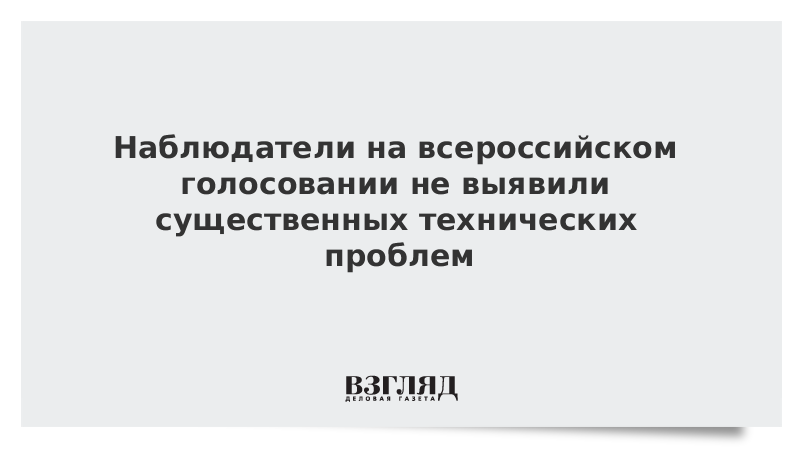 Наблюдатели на всероссийском голосовании не выявили существенных технических проблем

ВЗГЛЯД
ДЕЛОВАЯ ГАЗЕТА